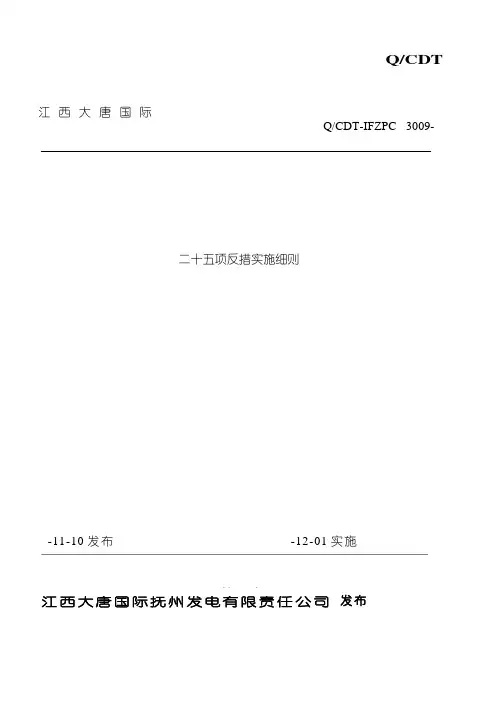 Q/CDT

江西大唐国际

Q/CDT-IFZPC 3009-

二十五项反措实施细则

-11-10发布

-12-01实施

江西大唐国际抚州发电有限责任公司 发布